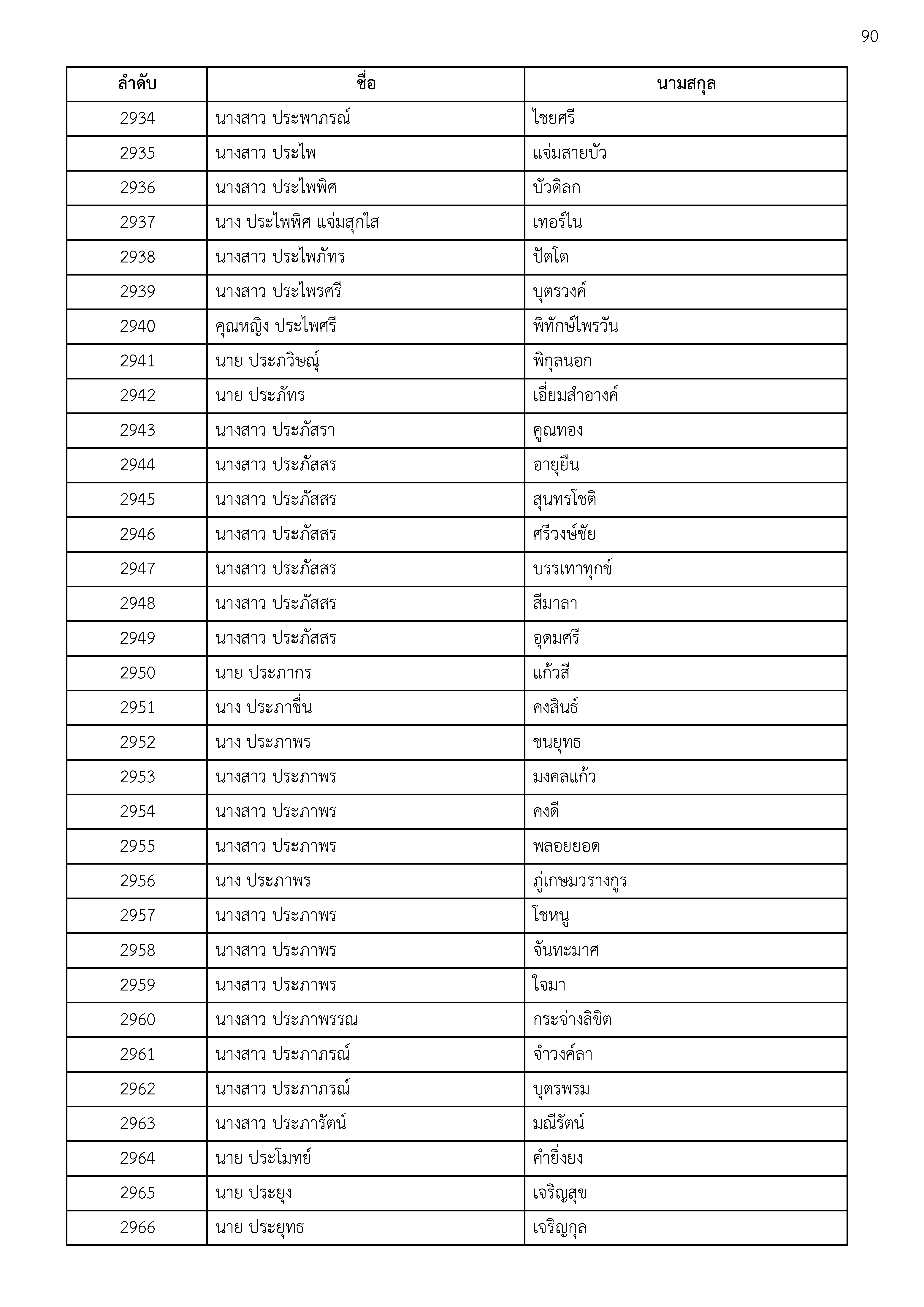 90

| ลำดับ | ชื่อ | นามสกุล |
|---|---|---|
| 2934 | นางสาว ประพาภรณ์ | ไชยศรี |
| 2935 | นางสาว ประไพ | แจ่มสายบัว |
| 2936 | นางสาว ประไพพิศ | บัวดิลก |
| 2937 | นาง ประไพพิศ แจ่มสุกใส | เทอร์ไน |
| 2938 | นางสาว ประไพภัทร | ปัตโต |
| 2939 | นางสาว ประไพรศรี | บุตรวงค์ |
| 2940 | คุณหญิง ประไพศรี | พิทักษ์ไพรวัน |
| 2941 | นาย ประภวิษณุ์ | พิกุลนอก |
| 2942 | นาย ประภัทร | เอี่ยมสำอางค์ |
| 2943 | นางสาว ประภัสรา | คูณทอง |
| 2944 | นางสาว ประภัสสร | อายุยืน |
| 2945 | นางสาว ประภัสสร | สุนทรโชติ |
| 2946 | นางสาว ประภัสสร | ศรีวงษ์ชัย |
| 2947 | นางสาว ประภัสสร | บรรเทาทุกข์ |
| 2948 | นางสาว ประภัสสร | สีมาลา |
| 2949 | นางสาว ประภัสสร | อุดมศรี |
| 2950 | นาย ประภากร | แก้วสี |
| 2951 | นาง ประภาชื่น | คงสินธ์ |
| 2952 | นาง ประภาพร | ชนยุทธ |
| 2953 | นางสาว ประภาพร | มงคลแก้ว |
| 2954 | นางสาว ประภาพร | คงดี |
| 2955 | นางสาว ประภาพร | พลอยยอด |
| 2956 | นาง ประภาพร | ภู่เกษมวรางกูร |
| 2957 | นางสาว ประภาพร | โชหนู |
| 2958 | นางสาว ประภาพร | จันทะมาศ |
| 2959 | นางสาว ประภาพร | ใจมา |
| 2960 | นางสาว ประภาพรรณ | กระจ่างลิขิต |
| 2961 | นางสาว ประภาภรณ์ | จำวงค์ลา |
| 2962 | นางสาว ประภาภรณ์ | บุตรพรม |
| 2963 | นางสาว ประภารัตน์ | มณีรัตน์ |
| 2964 | นาย ประโมทย์ | คำยิ่งยง |
| 2965 | นาย ประยุง | เจริญสุข |
| 2966 | นาย ประยุทธ | เจริญกุล |